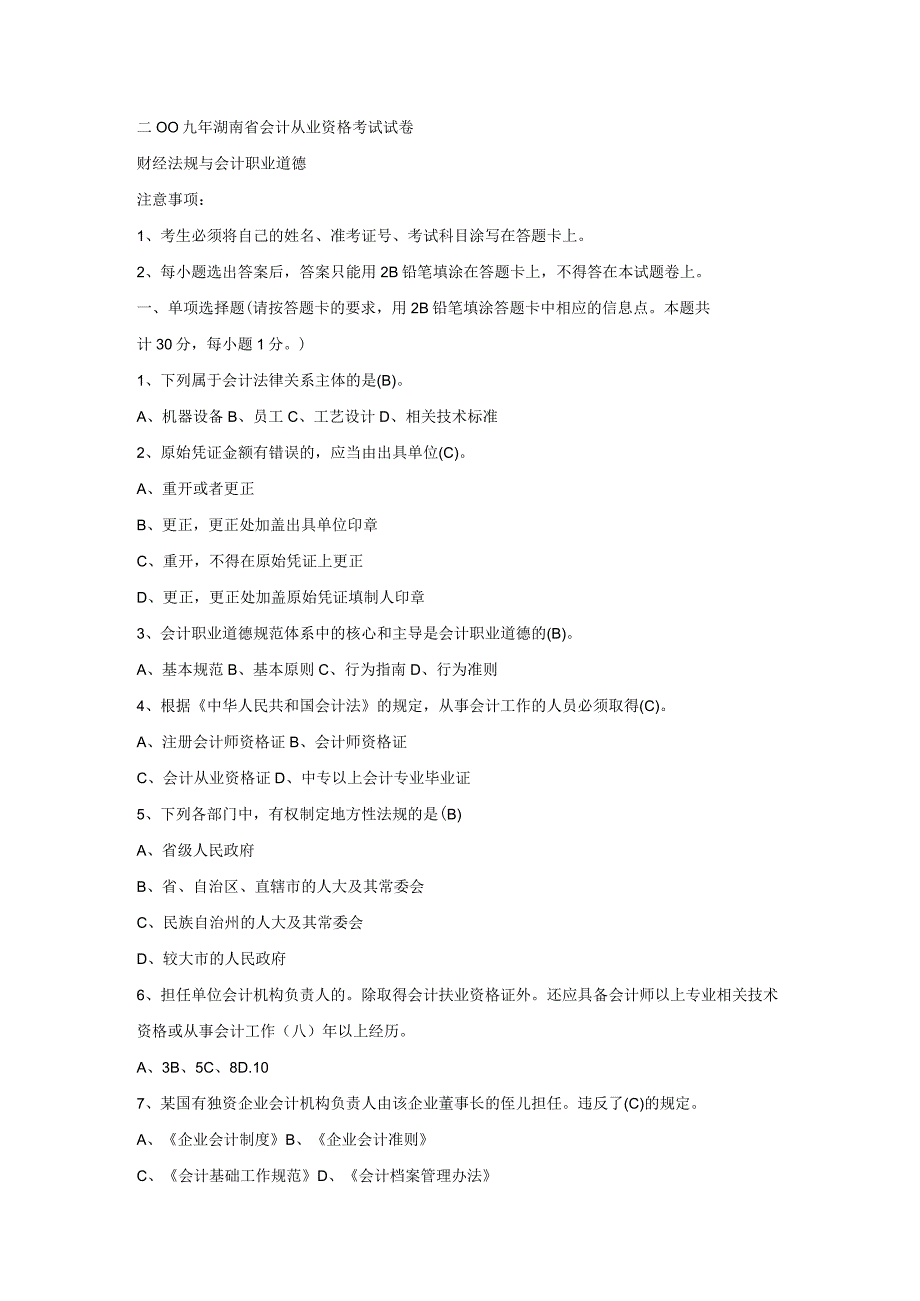 二OO九年湖南省会计从业资格考试试卷

财经法规与会计职业道德

注意事项：

1、考生必须将自己的姓名、准考证号、考试科目涂写在答题卡上。

2、每小题选出答案后，答案只能用2B铅笔填涂在答题卡上，不得答在本试题卷上。

一、单项选择题(请按答题卡的要求，用2B铅笔填涂答题卡中相应的信息点。本题共计30分，每小题1分。)

1、下列属于会计法律关系主体的是(B)。

A、机器设备 B、员工 C、工艺设计 D、相关技术标准

2、原始凭证金额有错误的，应当由出具单位(C)。

A、重开或者更正

B、更正，更正处加盖出具单位印章

C、重开，不得在原始凭证上更正

D、更正，更正处加盖原始凭证填制人印章

3、会计职业道德规范体系中的核心和主导是会计职业道德的(B)。

A、基本规范 B、基本原则 C、行为指南 D、行为准则

4、根据《中华人民共和国会计法》的规定，从事会计工作的人员必须取得(C)。

A、注册会计师资格证 B、会计师资格证

C、会计从业资格证 D、中专以上会计专业毕业证

5、下列各部门中，有权制定地方性法规的是(B)

A、省级人民政府

B、省、自治区、直辖市的人大及其常委会

C、民族自治州的人大及其常委会

D、较大市的人民政府

6、担任单位会计机构负责人的。除取得会计扶业资格证外。还应具备会计师以上专业相关技术资格或从事会计工作（八）年以上经历。

A、3B、5C、8D.10

7、某国有独资企业会计机构负责人由该企业董事长的侄儿担任。违反了(C)的规定。

A、《企业会计制度》B、《企业会计准则》

C、《会计基础工作规范》D、《会计档案管理办法》